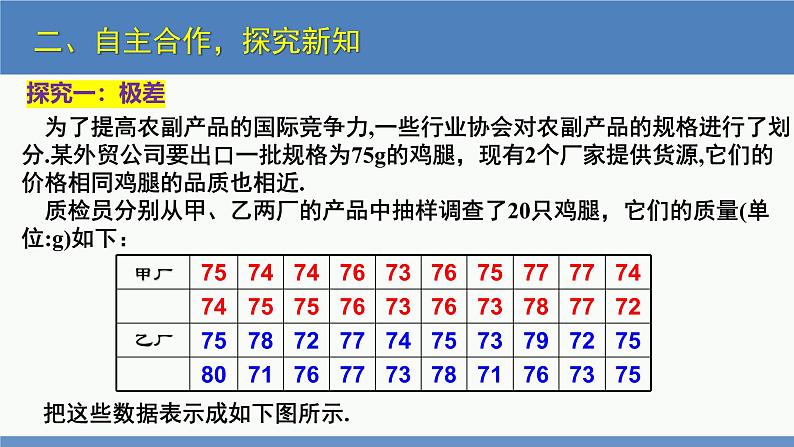 二、自主合作，探究新知

探究一：极差

为了提高农副产品的国际竞争力,一些行业协会对农副产品的规格进行了划分.某外贸公司要出口一批规格为75g的鸡腿，现有2个厂家提供货源,它们的价格相同鸡腿的品质也相近.

质检员分别从甲、乙两厂的产品中抽样调查了20只鸡腿，它们的质量(单位:g)如下：

| 甲厂 | 75 | 74 | 74 | 76 | 73 | 76 | 75 | 77 | 77 | 74 |
|---|---|---|---|---|---|---|---|---|---|---|
|  | 74 | 75 | 75 | 76 | 73 | 76 | 73 | 78 | 77 | 72 |
| 乙厂 | 75 | 78 | 72 | 77 | 74 | 75 | 73 | 79 | 72 | 75 |
|  | 80 | 71 | 76 | 77 | 73 | 78 | 71 | 76 | 73 | 75 |

把这些数据表示成如下图所示.